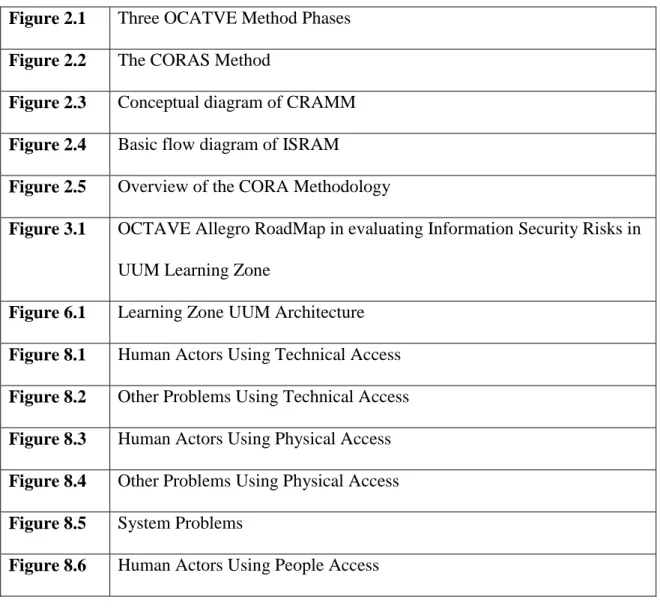 | Figure 2.1 | Three OCATVE Method Phases |
|---|---|
| Figure 2.2 | The CORAS Method |
| Figure 2.3 | Conceptual diagram of CRAMM |
| Figure 2.4 | Basic flow diagram of ISRAM |
| Figure 2.5 | Overview of the CORA Methodology |
| Figure 3.1 | OCTAVE Allegro RoadMap in evaluating Information Security Risks in UUM Learning Zone |
| Figure 6.1 | Learning Zone UUM Architecture |
| Figure 8.1 | Human Actors Using Technical Access |
| Figure 8.2 | Other Problems Using Technical Access |
| Figure 8.3 | Human Actors Using Physical Access |
| Figure 8.4 | Other Problems Using Physical Access |
| Figure 8.5 | System Problems |
| Figure 8.6 | Human Actors Using People Access |